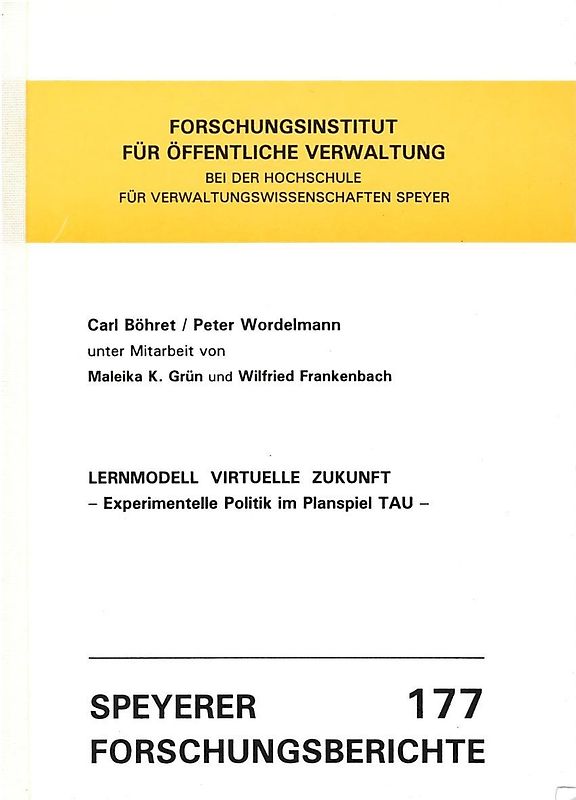 FORSCHUNGSINSTITUT
FÜR ÖFFENTLICHE VERWALTUNG
BEI DER HOCHSCHULE
FÜR VERWALTUNGSWISSENSCHAFTEN SPEYER

Carl Böhret / Peter Wordelmann
unter Mitarbeit von
Maleika K. Grün und Wilfried Frankenbach

LERNMODELL VIRTUELLE ZUKUNFT
– Experimentelle Politik im Planspiel TAU –

SPEYERER 177
FORSCHUNGSBERICHTE